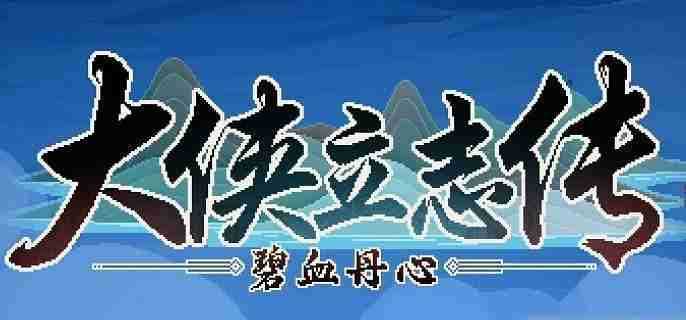 大侠立志传
碧血丹心